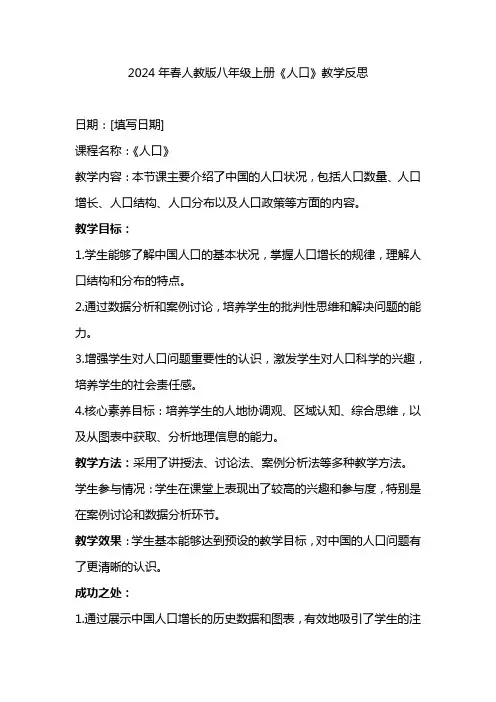 2024 年春人教版八年级上册《人口》教学反思

日期：[填写日期]

课程名称：《人口》

教学内容：本节课主要介绍了中国的人口状况，包括人口数量、人口增长、人口结构、人口分布以及人口政策等方面的内容。

教学目标：

1.学生能够了解中国人口的基本状况，掌握人口增长的规律，理解人口结构和分布的特点。

2.通过数据分析和案例讨论，培养学生的批判性思维和解决问题的能力。

3.增强学生对人口问题重要性的认识，激发学生对人口科学的兴趣，培养学生的社会责任感。

4.核心素养目标：培养学生的人地协调观、区域认知、综合思维，以及从图表中获取、分析地理信息的能力。

教学方法：采用了讲授法、讨论法、案例分析法等多种教学方法。

学生参与情况：学生在课堂上表现出了较高的兴趣和参与度，特别是在案例讨论和数据分析环节。

教学效果：学生基本能够达到预设的教学目标，对中国的人口问题有了更清晰的认识。

成功之处：

1.通过展示中国人口增长的历史数据和图表，有效地吸引了学生的注